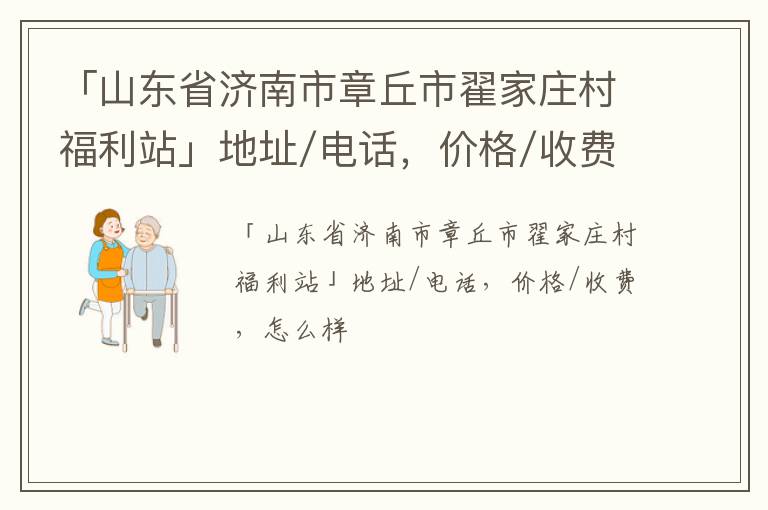 「山东省济南市章丘市翟家庄村福利站」地址/电话，价格/收费

「山东省济南市章丘市翟家庄村福利站」地址/电话，价格/收费，怎么样